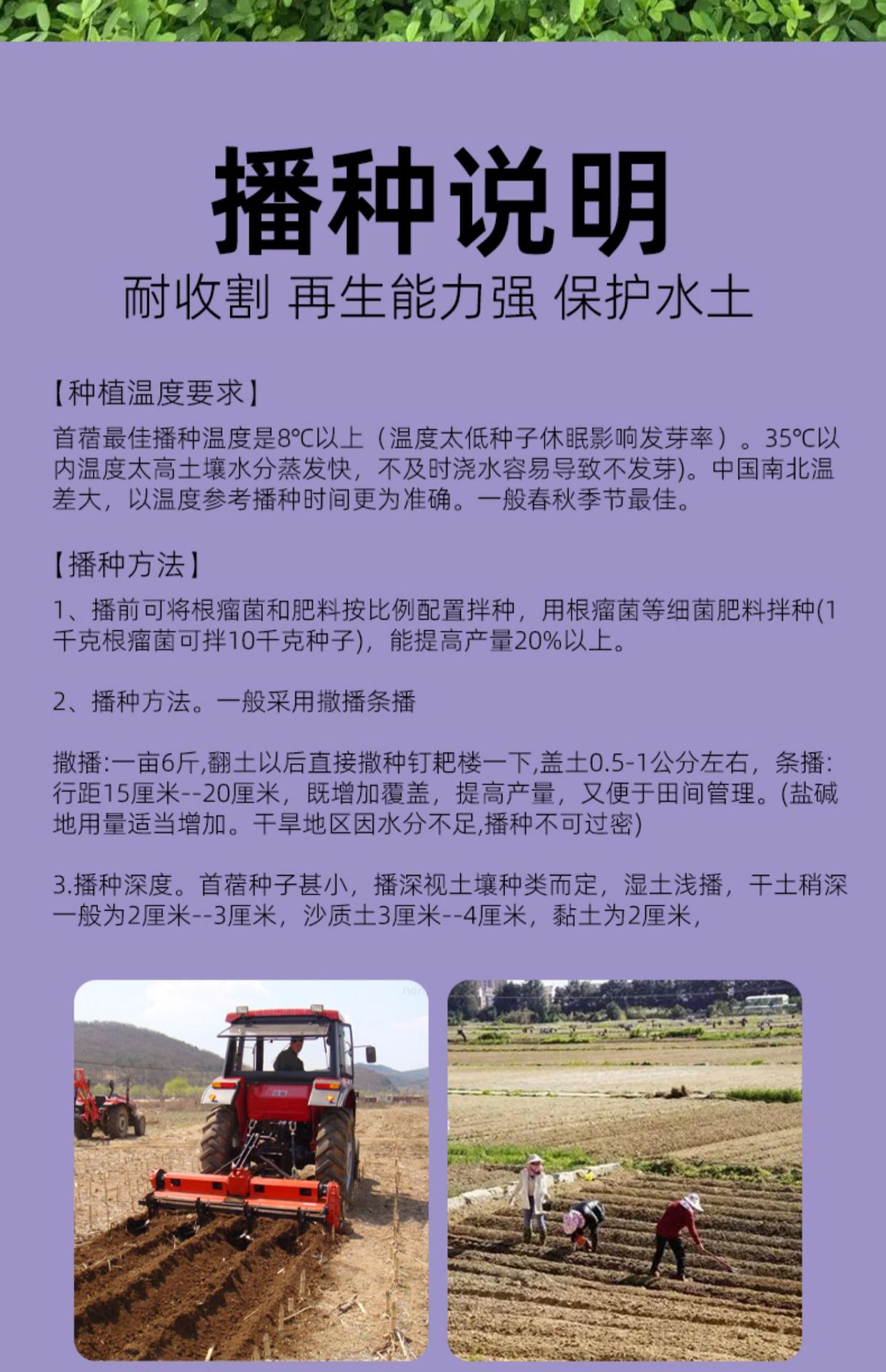 播种说明
耐收割 再生能力强 保护水土

【种植温度要求】
首蓿最佳播种温度是8℃以上（温度太低种子休眠影响发芽率）。35℃以内温度太高土壤水分蒸发快，不及时浇水容易导致不发芽)。中国南北温差大，以温度参考播种时间更为准确。一般春秋季节最佳。

【播种方法】
1、播前可将根瘤菌和肥料按比例配置拌种，用根瘤菌等细菌肥料拌种(1千克根瘤菌可拌10千克种子)，能提高产量20%以上。

2、播种方法。一般采用撒播条播

撒播:一亩6斤,翻土以后直接撒种钉耙楼一下,盖土0.5-1公分左右，条播:行距15厘米--20厘米，既增加覆盖，提高产量，又便于田间管理。(盐碱地用量适当增加。干旱地区因水分不足,播种不可过密)

3.播种深度。首蓿种子甚小，播深视土壤种类而定，湿土浅播，干土稍深一般为2厘米--3厘米，沙质土3厘米--4厘米，黏土为2厘米，